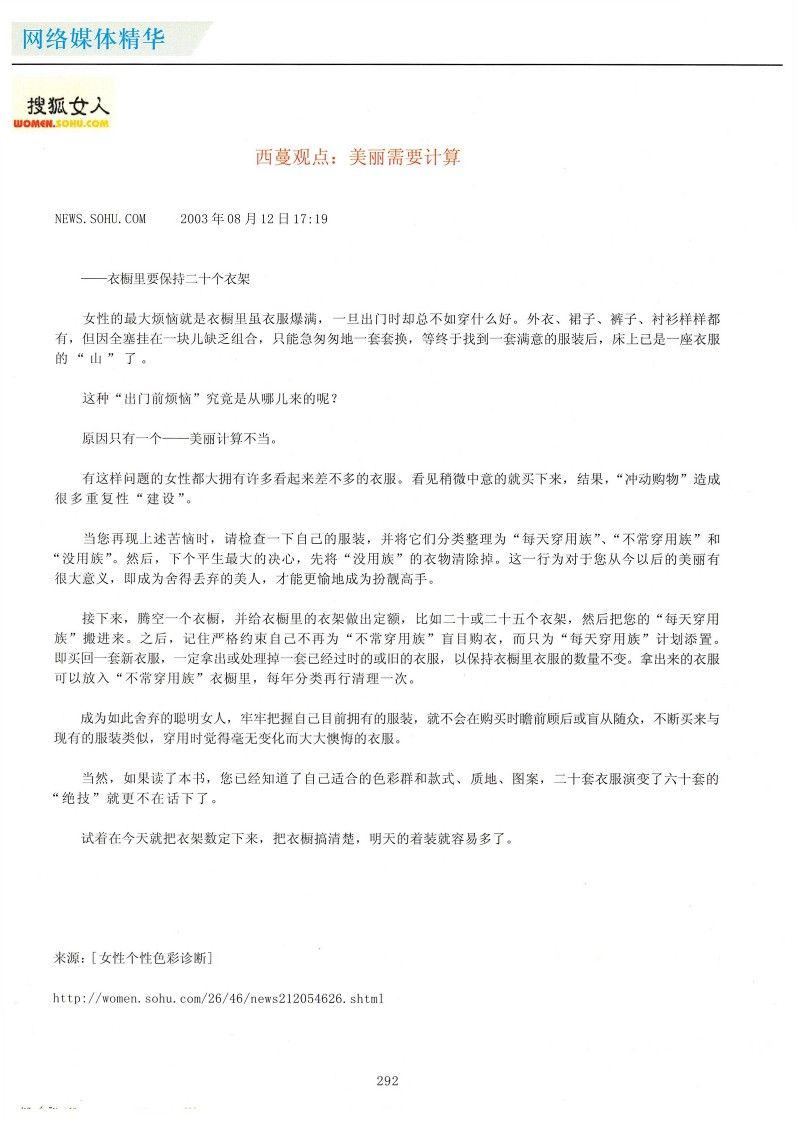 网络媒体精华

搜狐女人
WOMEN.SOHU.COM

西蔓观点：美丽需要计算

NEWS.SOHU.COM 2003年08月12日17:19

——衣橱里要保持二十个衣架

女性的最大烦恼就是衣橱里虽衣服爆满，一旦出门时却总不知穿什么好。外衣、裙子、裤子、衬衫样样都有，但因全塞挂在一块儿缺乏组合，只能急匆匆地一套套换，等终于找到一套满意的服装后，床上已是一座衣服的“山”了。

这种“出门前烦恼”究竟是从哪儿来的呢？

原因只有一个——美丽计算不当。

有这样问题的女性都大拥有许多看起来差不多的衣服。看见稍微中意的就买下来，结果，“冲动购物”造成很多重复性“建设”。

当您再现上述苦恼时，请检查一下自己的服装，并将它们分类整理为“每天穿用族”、“不常穿用族”和“没用族”。然后，下个平生最大的决心，先将“没用族”的衣物清除掉。这一行为对于您从今以后的美丽有很大意义，即成为舍得丢弃的美人，才能更愉地成为扮靓高手。

接下来，腾空一个衣橱，并给衣橱里的衣架做出定额，比如二十或二十五个衣架，然后把您的“每天穿用族”搬进来。之后，记住严格约束自己不再为“不常穿用族”盲目购衣，而只为“每天穿用族”计划添置。即买回一套新衣服，一定拿出或处理掉一套已经过时的或旧的衣服，以保持衣橱里衣服的数量不变。拿出来的衣服可以放入“不常穿用族”衣橱里，每年分类再行清理一次。

成为如此舍弃的聪明女人，牢牢把握自己目前拥有的服装，就不会在购买时瞻前顾后或盲从随众，不断买来与现有的服装类似，穿用时觉得毫无变化而大大懊悔的衣服。

当然，如果读了本书，您已经知道了自己适合的色彩群和款式、质地、图案，二十套衣服演变了六十套的“绝技”就更不在话下了。

试着在今天就把衣架数定下来，把衣橱搞清楚，明天的着装就容易多了。

来源：[女性个性色彩诊断]

http://women.sohu.com/26/46/news212054626.shtml

292